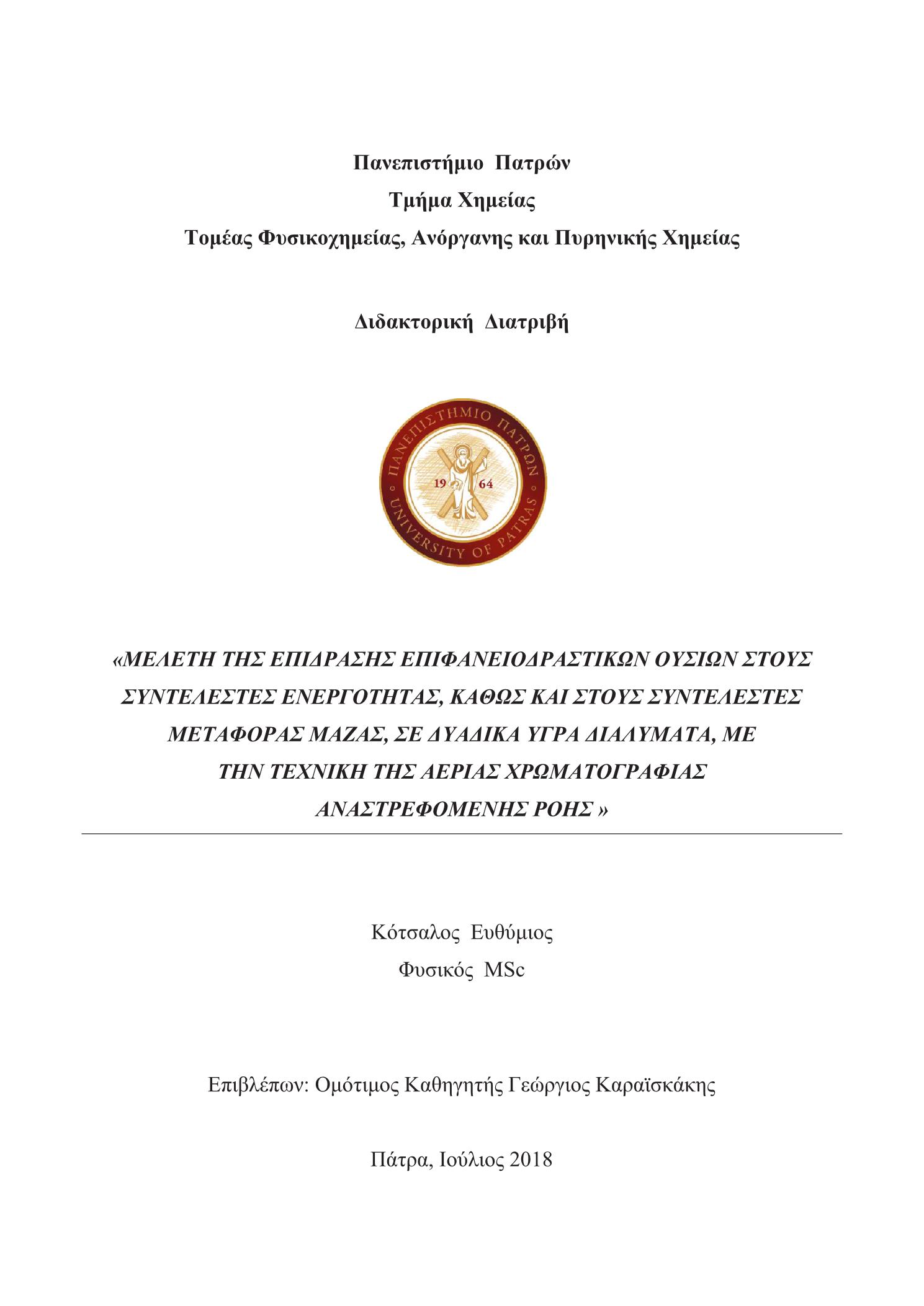 Πανεπιστήμιο Πατρών

Τμήμα Χημείας

Τομέας Φυσικοχημείας, Ανόργανης και Πυρηνικής Χημείας

Διδακτορική Διατριβή

ΠΑΝΕΠΙΣΤΗΜΙΟ ΠΑΤΡΩΝ
19 64
UNIVERSITY OF PATRAS

«ΜΕΛΕΤΗ ΤΗΣ ΕΠΙΔΡΑΣΗΣ ΕΠΙΦΑΝΕΙΟΔΡΑΣΤΙΚΩΝ ΟΥΣΙΩΝ ΣΤΟΥΣ ΣΥΝΤΕΛΕΣΤΕΣ ΕΝΕΡΓΟΤΗΤΑΣ, ΚΑΘΩΣ ΚΑΙ ΣΤΟΥΣ ΣΥΝΤΕΛΕΣΤΕΣ ΜΕΤΑΦΟΡΑΣ ΜΑΖΑΣ, ΣΕ ΔΥΑΔΙΚΑ ΥΓΡΑ ΔΙΑΛΥΜΑΤΑ, ΜΕ ΤΗΝ ΤΕΧΝΙΚΗ ΤΗΣ ΑΕΡΙΑΣ ΧΡΩΜΑΤΟΓΡΑΦΙΑΣ ΑΝΑΣΤΡΕΦΟΜΕΝΗΣ ΡΟΗΣ »

Κότσαλος Ευθύμιος

Φυσικός MSc

Επιβλέπων: Ομότιμος Καθηγητής Γεώργιος Καραϊσκάκης

Πάτρα, Ιούλιος 2018